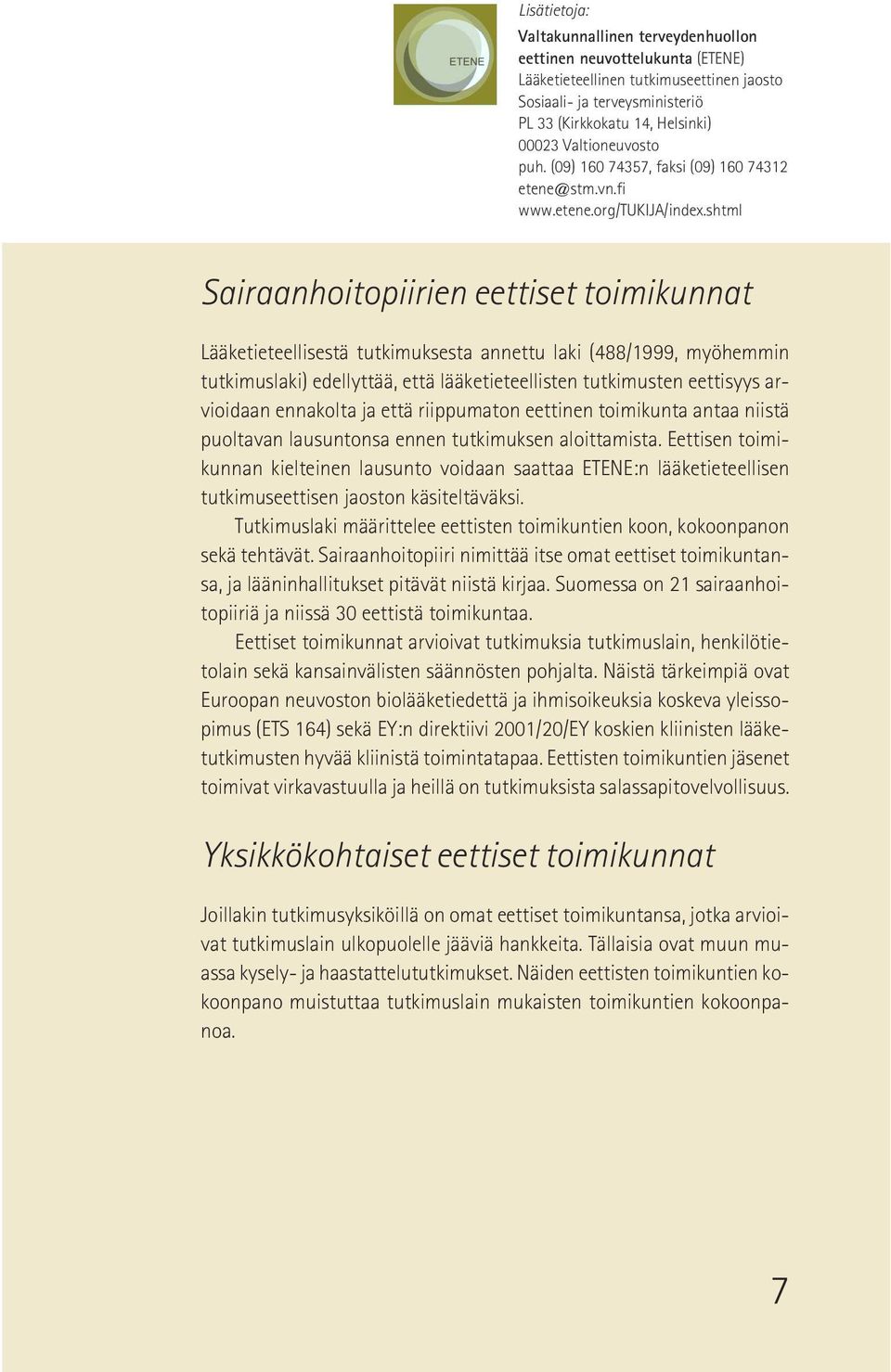 ETENE

Lisätietoja:
Valtakunnallinen terveydenhuollon eettinen neuvottelukunta (ETENE)
Lääketieteellinen tutkimuseettinen jaosto
Sosiaali- ja terveysministeriö
PL 33 (Kirkkokatu 14, Helsinki)
00023 Valtioneuvosto
puh. (09) 160 74357, faksi (09) 160 74312
etene@stm.vn.fi
www.etene.org/TUKIJA/index.shtml

Sairaanhoitopiirien eettiset toimikunnat

Lääketieteellisestä tutkimuksesta annettu laki (488/1999, myöhemmin tutkimuslaki) edellyttää, että lääketieteellisten tutkimusten eettisyys arvioidaan ennakolta ja että riippumaton eettinen toimikunta antaa niistä puoltavan lausuntonsa ennen tutkimuksen aloittamista. Eettisen toimikunnan kielteinen lausunto voidaan saattaa ETENE:n lääketieteellisen tutkimuseettisen jaoston käsiteltäväksi.

Tutkimuslaki määrittelee eettisten toimikuntien koon, kokoonpanon sekä tehtävät. Sairaanhoitopiiri nimittää itse omat eettiset toimikuntansa, ja lääninhallitukset pitävät niistä kirjaa. Suomessa on 21 sairaanhoitopiiriä ja niissä 30 eettistä toimikuntaa.

Eettiset toimikunnat arvioivat tutkimuksia tutkimuslain, henkilötietolain sekä kansainvälisten säännösten pohjalta. Näistä tärkeimpiä ovat Euroopan neuvoston biolääketiedettä ja ihmisoikeuksia koskeva yleissopimus (ETS 164) sekä EY:n direktiivi 2001/20/EY koskien kliinisten lääketutkimusten hyvää kliinistä toimintatapaa. Eettisten toimikuntien jäsenet toimivat virkavastuulla ja heillä on tutkimuksista salassapitovelvollisuus.

Yksikkökohtaiset eettiset toimikunnat

Joillakin tutkimusyksiköillä on omat eettiset toimikuntansa, jotka arvioivat tutkimuslain ulkopuolelle jääviä hankkeita. Tällaisia ovat muun muassa kysely- ja haastattelututkimukset. Näiden eettisten toimikuntien kokoonpano muistuttaa tutkimuslain mukaisten toimikuntien kokoonpanoa.

7